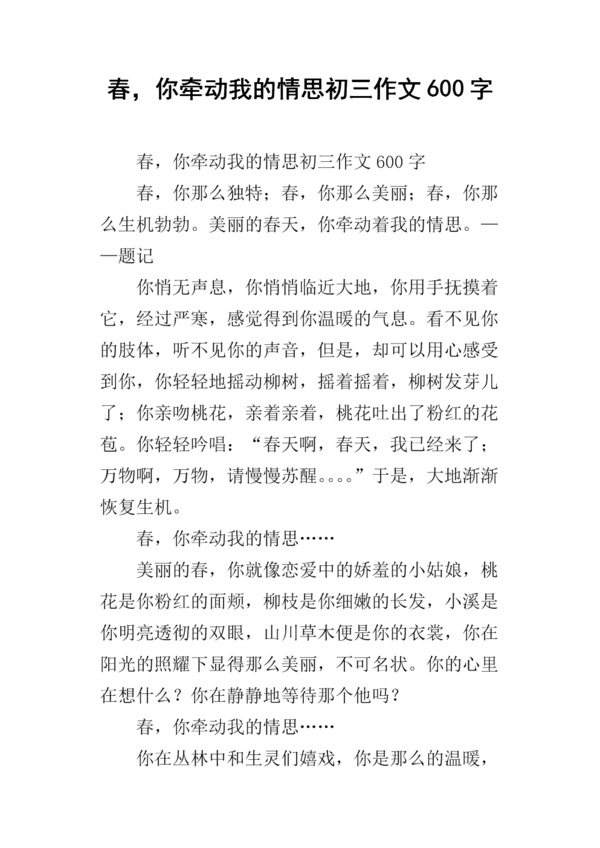 春，你牵动我的情思初三作文600字

春，你牵动我的情思初三作文600字

春，你那么独特；春，你那么美丽；春，你那么生机勃勃。美丽的春天，你牵动着我的情思。——题记

你悄无声息，你悄悄临近大地，你用手抚摸着它，经过严寒，感觉得到你温暖的气息。看不见你的肢体，听不见你的声音，但是，却可以用心感受到你，你轻轻地摇动柳树，摇着摇着，柳树发芽儿了；你亲吻桃花，亲着亲着，桃花吐出了粉红的花苞。你轻轻吟唱：“春天啊，春天，我已经来了；万物啊，万物，请慢慢苏醒。。。。”于是，大地渐渐恢复生机。

春，你牵动我的情思……

美丽的春，你就像恋爱中的娇羞的小姑娘，桃花是你粉红的面颊，柳枝是你细嫩的长发，小溪是你明亮透彻的双眼，山川草木便是你的衣裳，你在阳光的照耀下显得那么美丽，不可名状。你的心里在想什么？你在静静地等待那个他吗？

春，你牵动我的情思……

你在丛林中和生灵们嬉戏，你是那么的温暖，